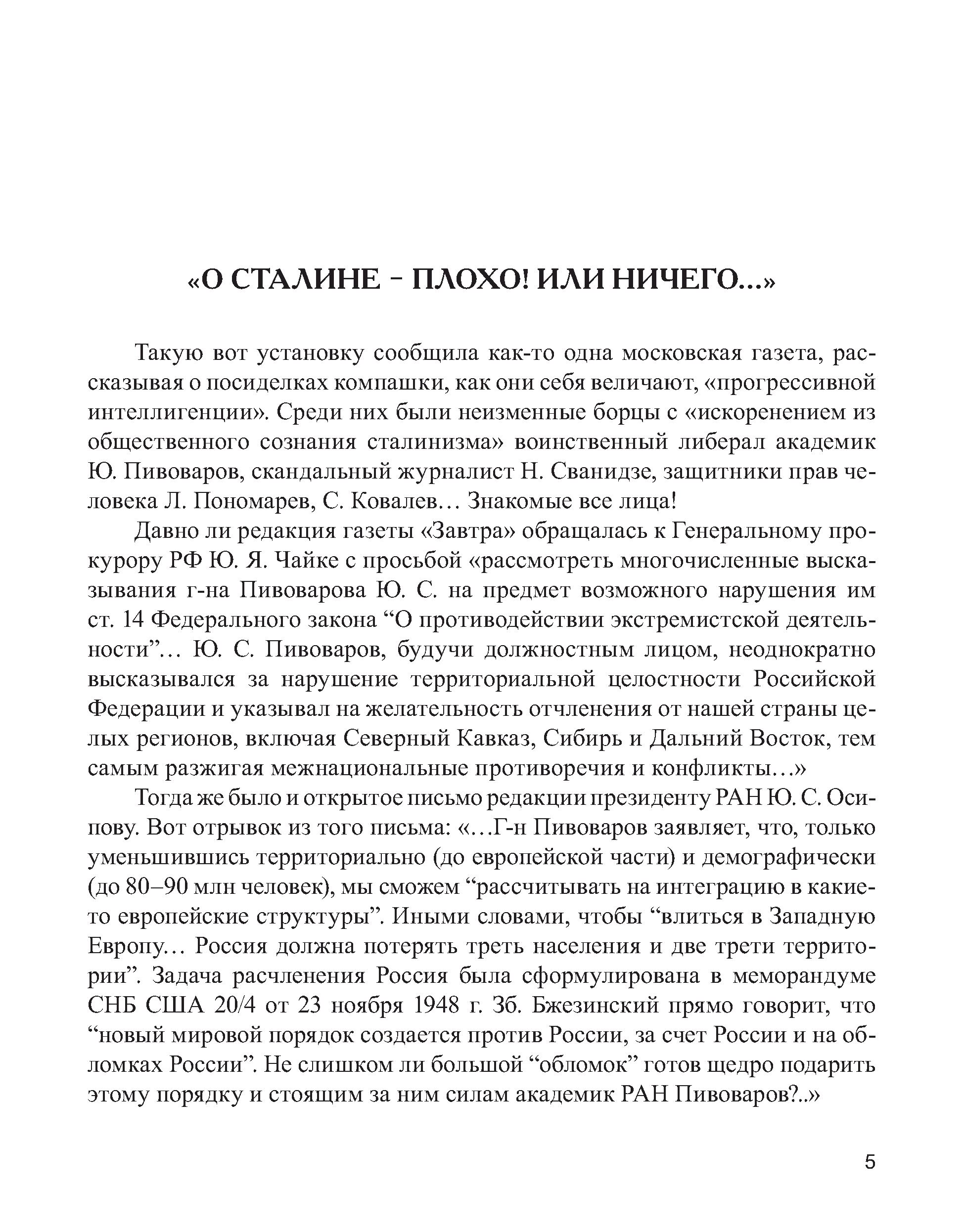 «О СТАЛИНЕ – ПЛОХО! ИЛИ НИЧЕГО...»

Такую вот установку сообщила как-то одна московская газета, рассказывая о посиделках компашки, как они себя величают, «прогрессивной интеллигенции». Среди них были неизменные борцы с «искоренением из общественного сознания сталинизма» воинственный либерал академик Ю. Пивоваров, скандальный журналист Н. Сванидзе, защитники прав человека Л. Пономарев, С. Ковалев… Знакомые все лица!

Давно ли редакция газеты «Завтра» обращалась к Генеральному прокурору РФ Ю. Я. Чайке с просьбой «рассмотреть многочисленные высказывания г-на Пивоварова Ю. С. на предмет возможного нарушения им ст. 14 Федерального закона “О противодействии экстремистской деятельности”… Ю. С. Пивоваров, будучи должностным лицом, неоднократно высказывался за нарушение территориальной целостности Российской Федерации и указывал на желательность отчленения от нашей страны целых регионов, включая Северный Кавказ, Сибирь и Дальний Восток, тем самым разжигая межнациональные противоречия и конфликты…»

Тогда же было и открытое письмо редакции президенту РАН Ю. С. Осипову. Вот отрывок из того письма: «…Г-н Пивоваров заявляет, что, только уменьшившись территориально (до европейской части) и демографически (до 80–90 млн человек), мы сможем “рассчитывать на интеграцию в какие-то европейские структуры”. Иными словами, чтобы “влиться в Западную Европу… Россия должна потерять треть населения и две трети территории”. Задача расчленения Россия была сформулирована в меморандуме СНБ США 20/4 от 23 ноября 1948 г. Зб. Бжезинский прямо говорит, что “новый мировой порядок создается против России, за счет России и на обломках России”. Не слишком ли большой “обломок” готов щедро подарить этому порядку и стоящим за ним силам академик РАН Пивоваров?..»

5